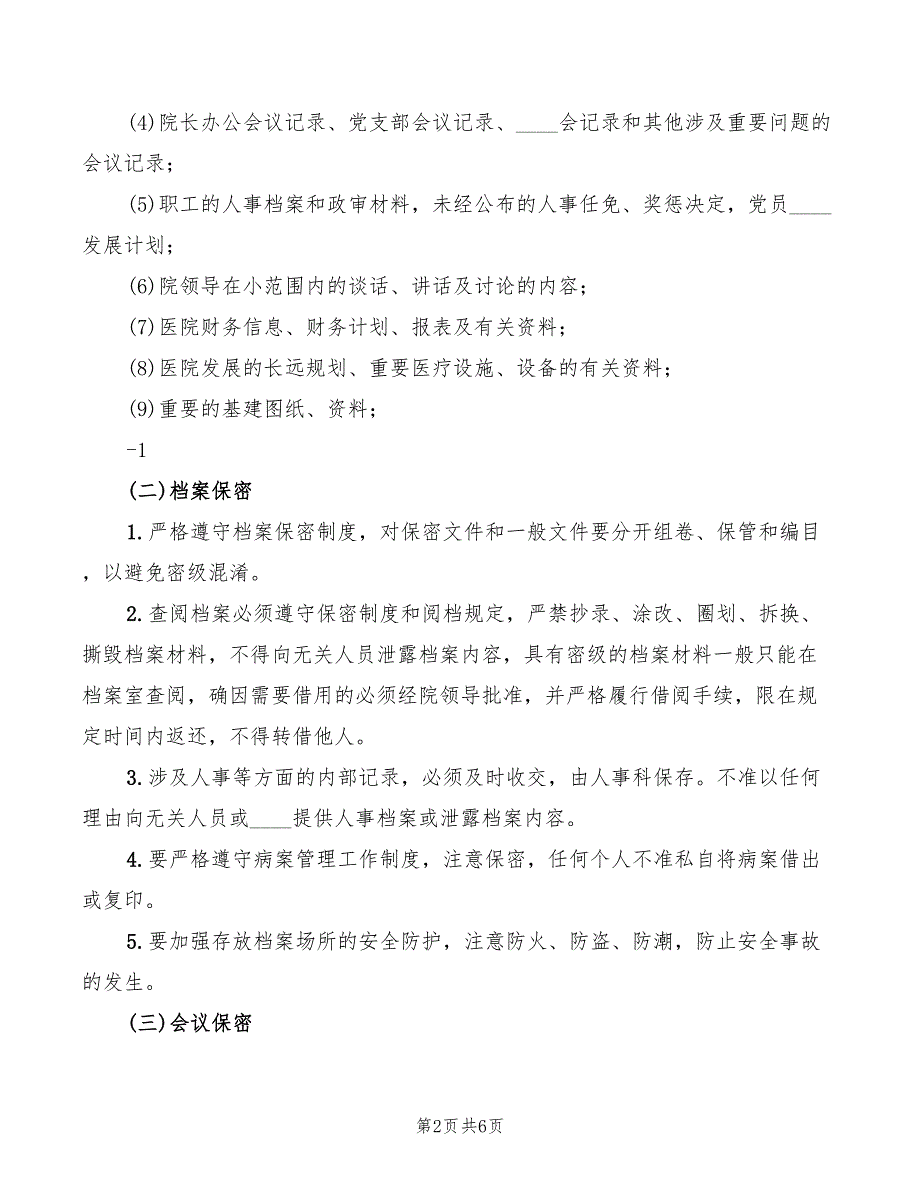 (4)院长办公会议记录、党支部会议记录、____会记录和其他涉及重要问题的会议记录；

(5)职工的人事档案和政审材料，未经公布的人事任免、奖惩决定，党员____发展计划；

(6)院领导在小范围内的谈话、讲话及讨论的内容；

(7)医院财务信息、财务计划、报表及有关资料；

(8)医院发展的长远规划、重要医疗设施、设备的有关资料；

(9)重要的基建图纸、资料；

-1

(二)档案保密

1.严格遵守档案保密制度，对保密文件和一般文件要分开组卷、保管和编目，以避免密级混淆。

2.查阅档案必须遵守保密制度和阅档规定，严禁抄录、涂改、圈划、拆换、撕毁档案材料，不得向无关人员泄露档案内容，具有密级的档案材料一般只能在档案室查阅，确因需要借用的必须经院领导批准，并严格履行借阅手续，限在规定时间内返还，不得转借他人。

3.涉及人事等方面的内部记录，必须及时收交，由人事科保存。不准以任何理由向无关人员或____提供人事档案或泄露档案内容。

4.要严格遵守病案管理工作制度，注意保密，任何个人不准私自将病案借出或复印。

5.要加强存放档案场所的安全防护，注意防火、防盗、防潮，防止安全事故的发生。

(三)会议保密

第2页 共6页